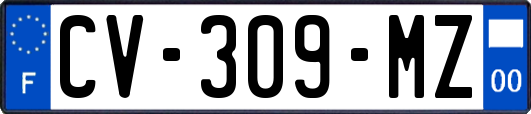 F
CV-309-MZ
00